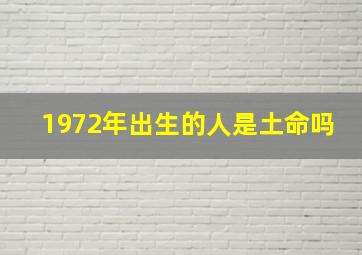 1972年出生的人是土命吗